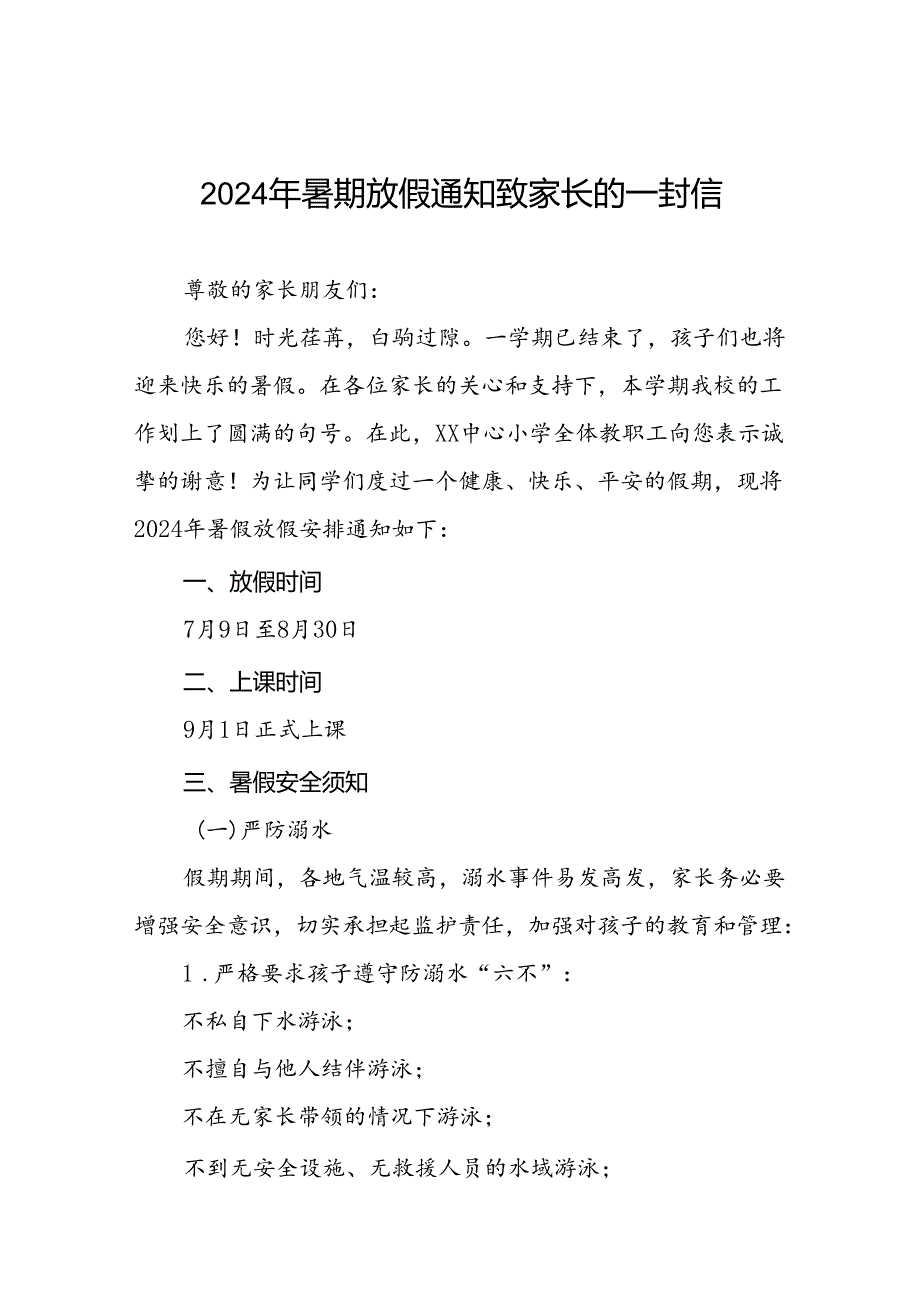 2024年暑期放假通知致家长的一封信

尊敬的家长朋友们：

您好！时光荏苒，白驹过隙。一学期已结束了，孩子们也将迎来快乐的暑假。在各位家长的关心和支持下，本学期我校的工作划上了圆满的句号。在此，XX中心小学全体教职工向您表示诚挚的谢意！为让同学们度过一个健康、快乐、平安的假期，现将2024年暑假放假安排通知如下：

一、放假时间

7月9日至8月30日

二、上课时间

9月1日正式上课

三、暑假安全须知

（一）严防溺水

假期期间，各地气温较高，溺水事件易发高发，家长务必要增强安全意识，切实承担起监护责任，加强对孩子的教育和管理：

1．严格要求孩子遵守防溺水“六不”：

不私自下水游泳；

不擅自与他人结伴游泳；

不在无家长带领的情况下游泳；

不到无安全设施、无救援人员的水域游泳；